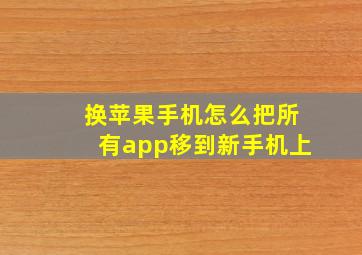 换苹果手机怎么把所有app移到新手机上